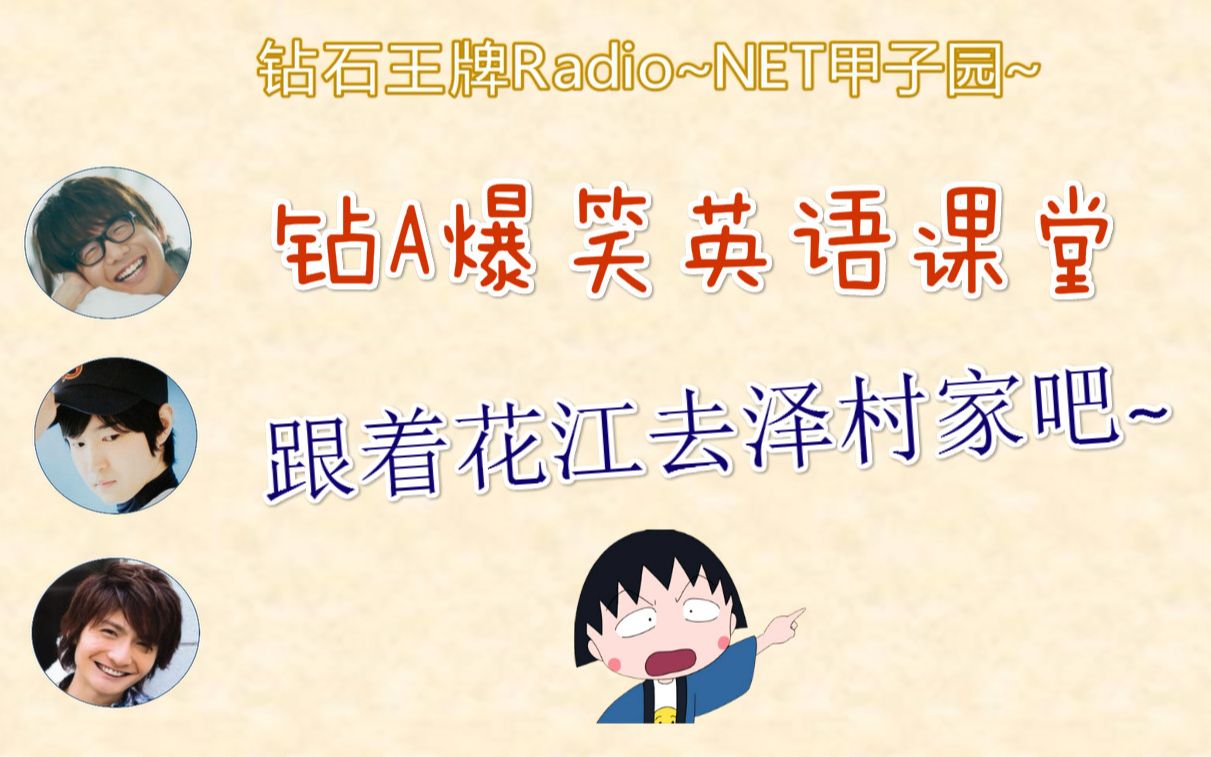 钻石王牌Radio~NET甲子园~

钻A爆笑英语课堂

跟着花江去泽村家吧~